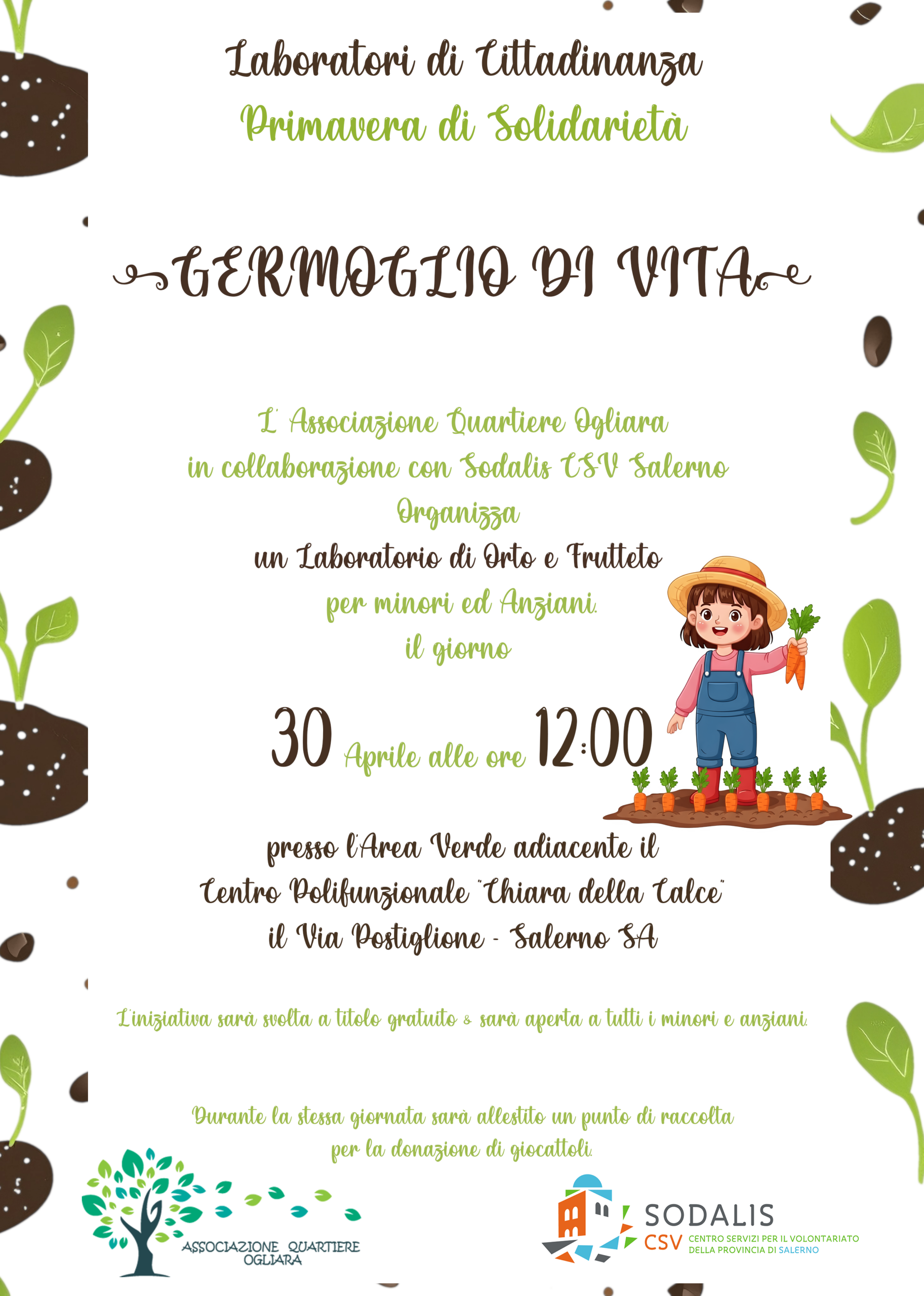 Laboratori di Cittadinanza
Primavera di Solidarietà

GERMOGLIO DI VITA

L' Associazione Quartiere Ogliara
in collaborazione con Sodalis CSV Salerno
Organizza
un Laboratorio di Orto e Frutteto
per minori ed Anziani.
il giorno

30 Aprile alle ore 12:00

presso l'Area Verde adiacente il
Centro Polifunzionale "Chiara della Calce"
il Via Postiglione - Salerno SA

L'iniziativa sarà svolta a titolo gratuito & sarà aperta a tutti i minori e anziani.

Durante la stessa giornata sarà allestito un punto di raccolta per la donazione di giocattoli.

ASSOCIAZIONE QUARTIERE
OGLIARA

SODALIS
CSV CENTRO SERVIZI PER IL VOLONTARIATO
DELLA PROVINCIA DI SALERNO